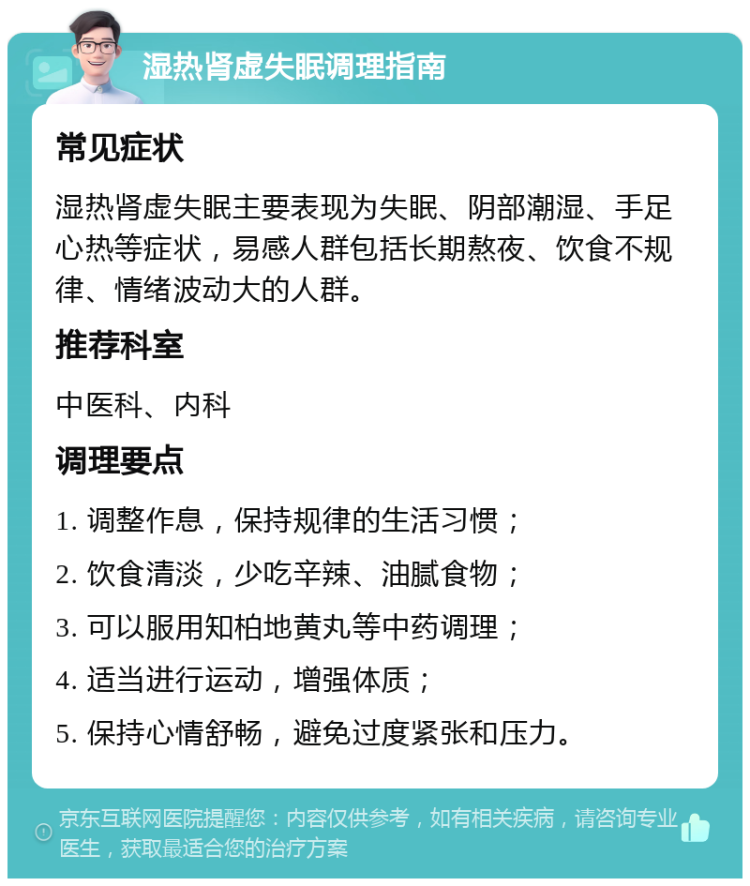 湿热肾虚失眠调理指南

常见症状

湿热肾虚失眠主要表现为失眠、阴部潮湿、手足心热等症状，易感人群包括长期熬夜、饮食不规律、情绪波动大的人群。

推荐科室

中医科、内科

调理要点

1. 调整作息，保持规律的生活习惯；
2. 饮食清淡，少吃辛辣、油腻食物；
3. 可以服用知柏地黄丸等中药调理；
4. 适当进行运动，增强体质；
5. 保持心情舒畅，避免过度紧张和压力。

京东互联网医院提醒您：内容仅供参考，如有相关疾病，请咨询专业医生，获取最适合您的治疗方案